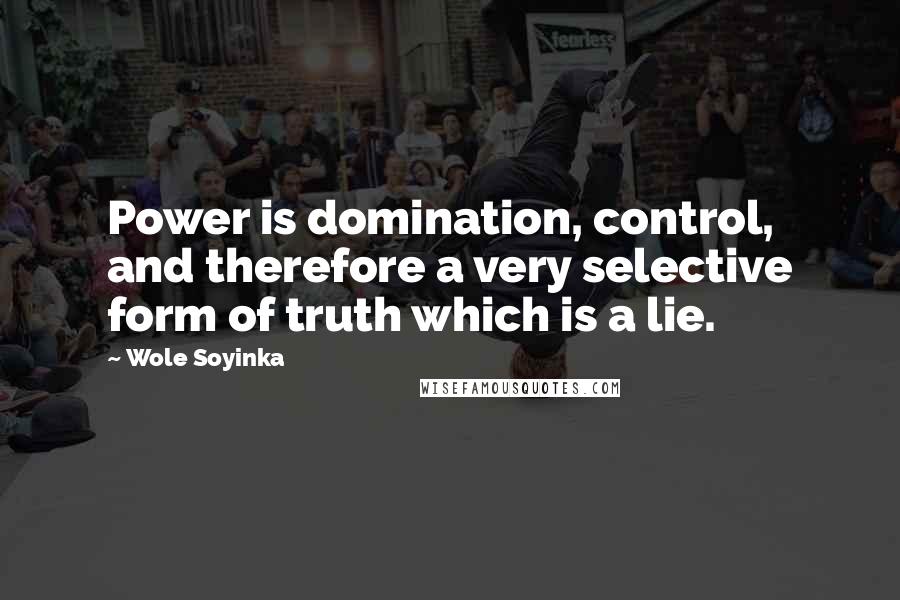 fearless

Power is domination, control, and therefore a very selective form of truth which is a lie.

~ Wole Soyinka

WISEFAMOUSQUOTES.COM